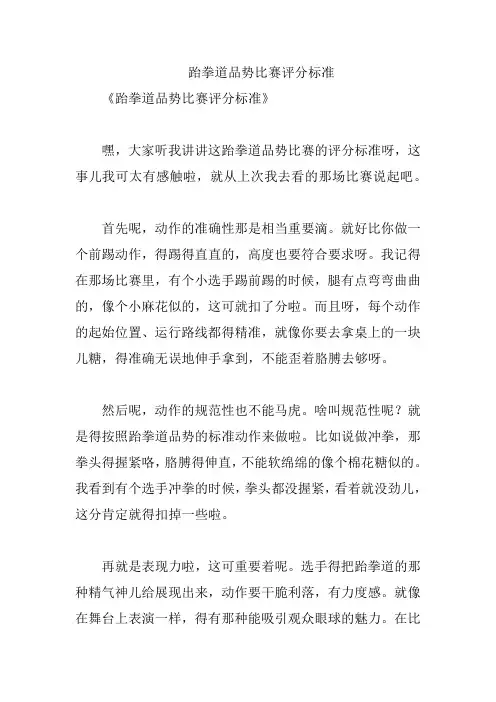 跆拳道品势比赛评分标准

《跆拳道品势比赛评分标准》

嘿，大家听我讲讲这跆拳道品势比赛的评分标准呀，这事儿我可太有感触啦，就从上次我去看的那场比赛说起吧。

首先呢，动作的准确性那是相当重要滴。就好比你做一个前踢动作，得踢得直直的，高度也要符合要求呀。我记得在那场比赛里，有个小选手踢前踢的时候，腿有点弯弯曲曲的，像个小麻花似的，这可就扣了分啦。而且呀，每个动作的起始位置、运行路线都得精准，就像你要去拿桌上的一块儿糖，得准确无误地伸手拿到，不能歪着胳膊去够呀。

然后呢，动作的规范性也不能马虎。啥叫规范性呢？就是得按照跆拳道品势的标准动作来做啦。比如说做冲拳，那拳头得握紧咯，胳膊得伸直，不能软绵绵的像个棉花糖似的。我看到有个选手冲拳的时候，拳头都没握紧，看着就没劲儿，这分肯定就得扣掉一些啦。

再就是表现力啦，这可重要着呢。选手得把跆拳道的那种精气神儿给展现出来，动作要干脆利落，有力度感。就像在舞台上表演一样，得有那种能吸引观众眼球的魅力。在比